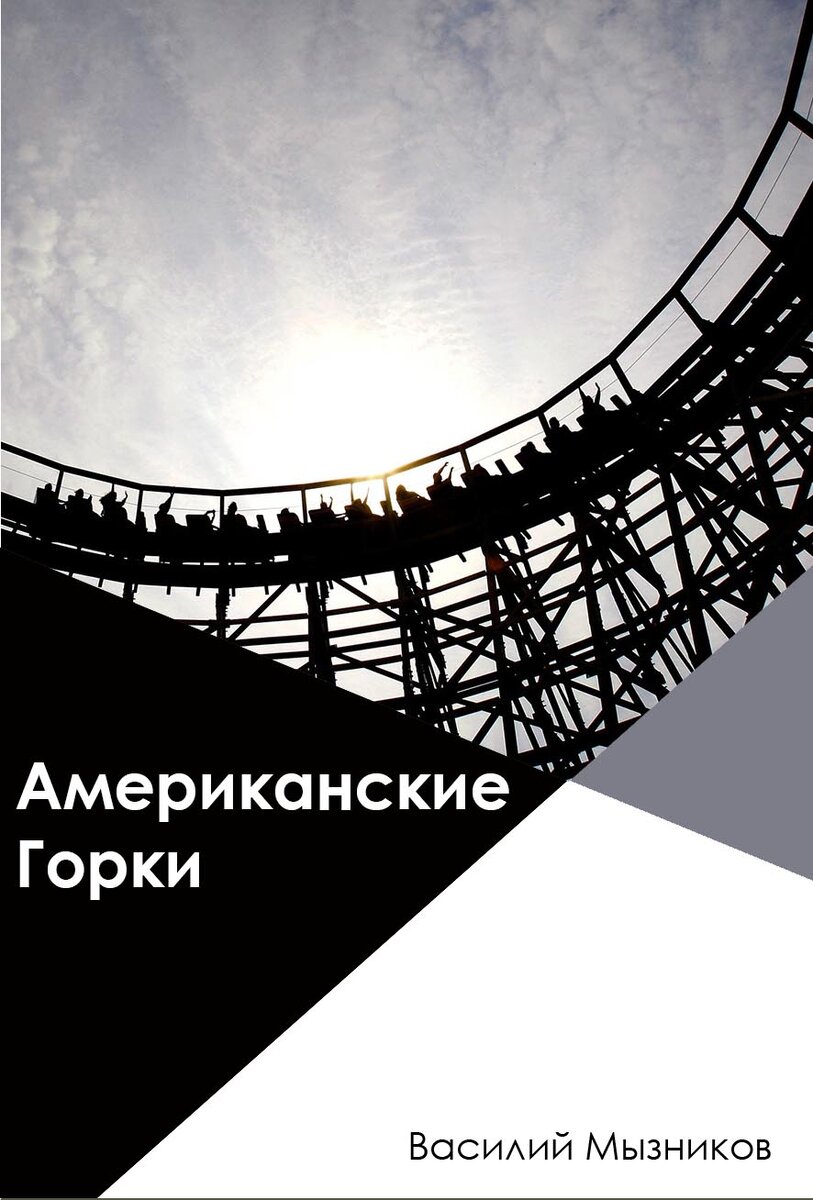 Американские Горки

Василий Мызников